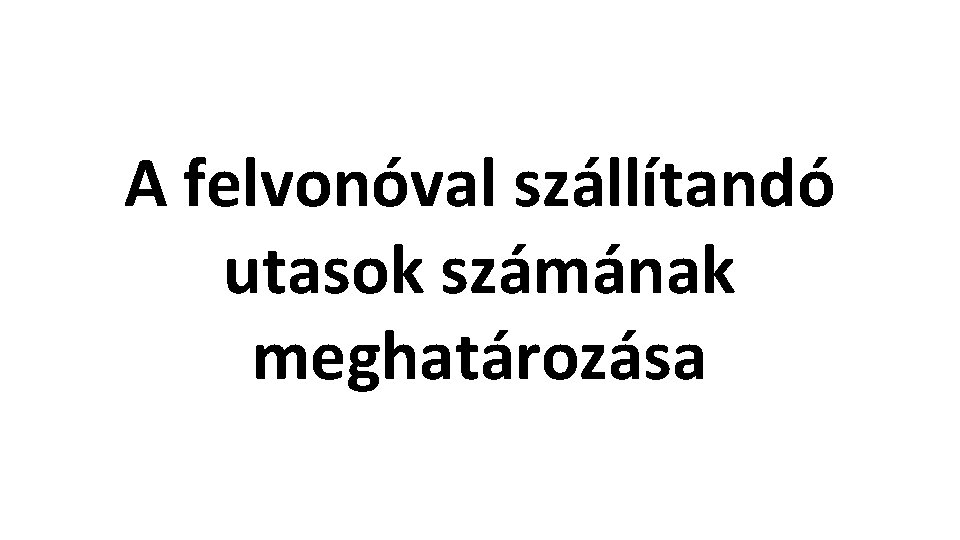 A felvonóval szállítandó utasok számának meghatározása